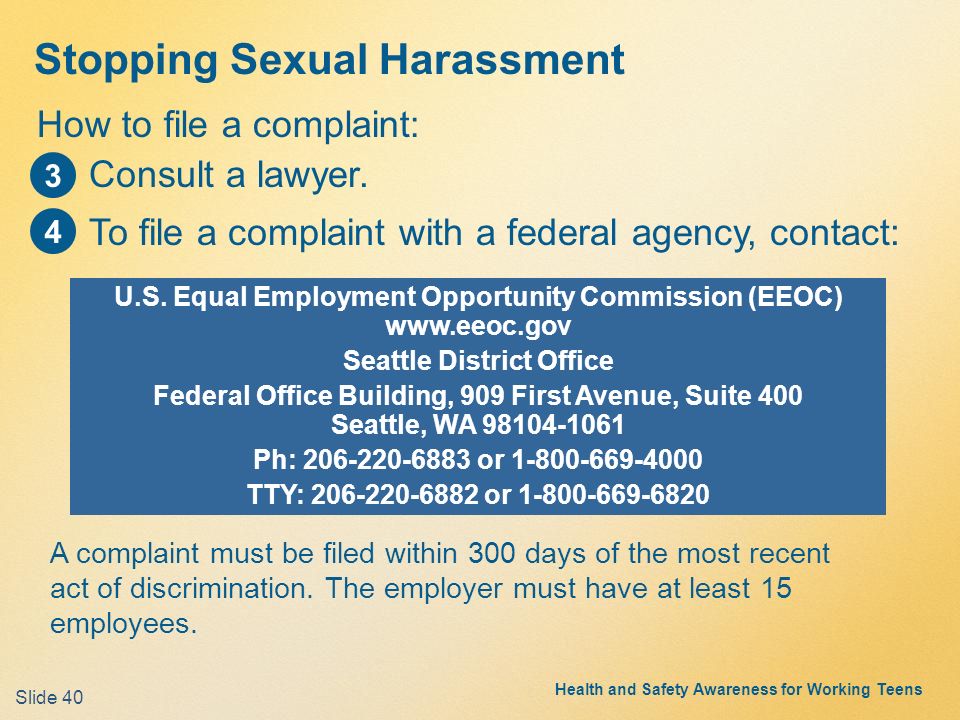 Stopping Sexual Harassment

How to file a complaint:

3 Consult a lawyer.

4 To file a complaint with a federal agency, contact:

U.S. Equal Employment Opportunity Commission (EEOC)
www.eeoc.gov
Seattle District Office
Federal Office Building, 909 First Avenue, Suite 400
Seattle, WA 98104-1061
Ph: 206-220-6883 or 1-800-669-4000
TTY: 206-220-6882 or 1-800-669-6820

A complaint must be filed within 300 days of the most recent act of discrimination. The employer must have at least 15 employees.

Slide 40

Health and Safety Awareness for Working Teens